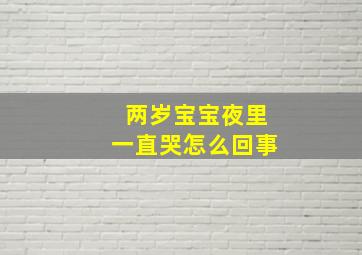 两岁宝宝夜里
一直哭怎么回事